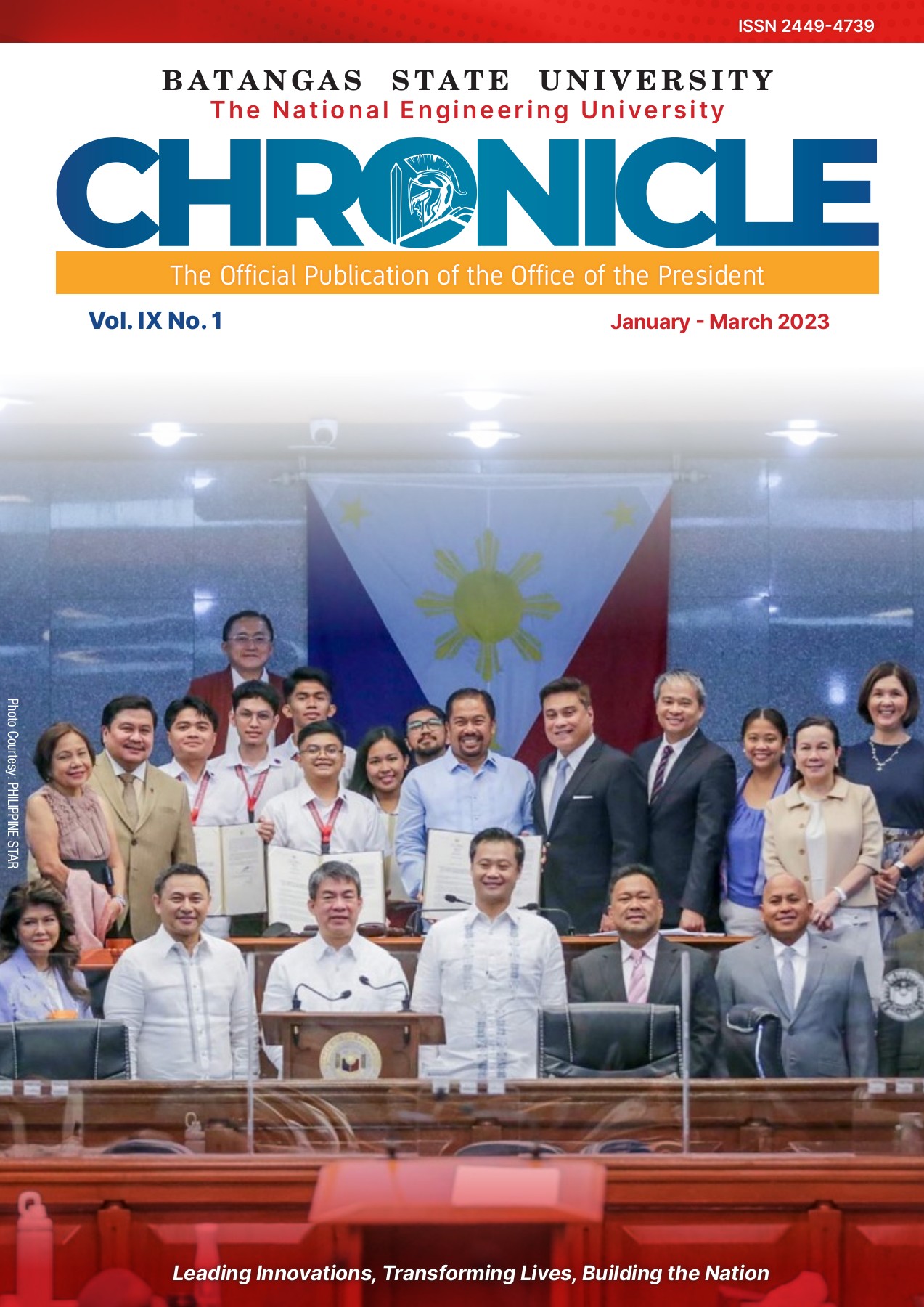 ISSN 2449-4739

BATANGAS STATE UNIVERSITY
The National Engineering University

CHRONICLE

The Official Publication of the Office of the President

Vol. IX No. 1

January - March 2023

Photo Courtesy: PHILIPPINE STAR

Leading Innovations, Transforming Lives, Building the Nation